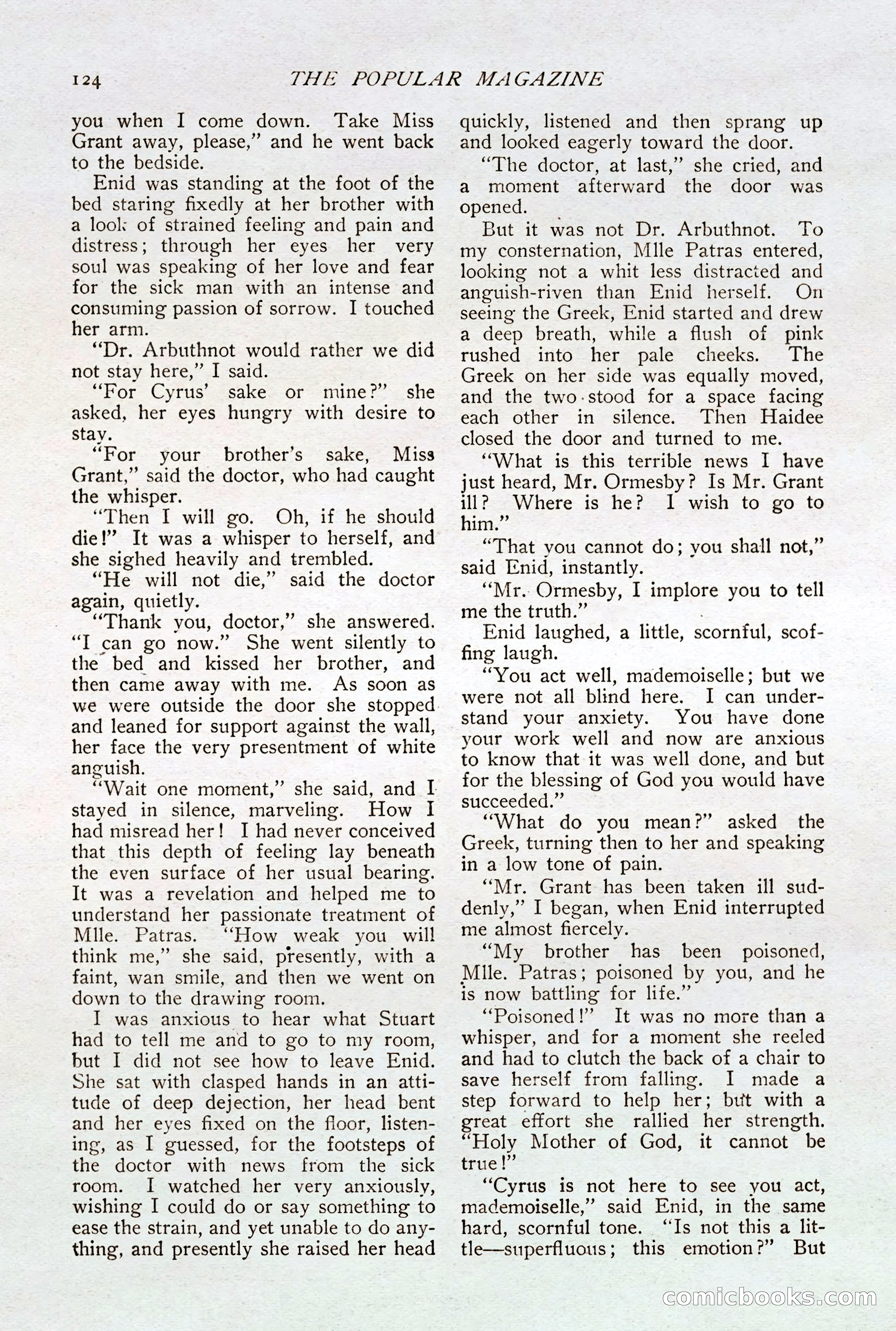 124 THE POPULAR MAGAZINE

you when I come down. Take Miss Grant away, please," and he went back to the bedside.

Enid was standing at the foot of the bed staring fixedly at her brother with a look of strained feeling and pain and distress; through her eyes her very soul was speaking of her love and fear for the sick man with an intense and consuming passion of sorrow. I touched her arm.

"Dr. Arbuthnot would rather we did not stay here," I said.

"For Cyrus' sake or mine?" she asked, her eyes hungry with desire to stay.

"For your brother's sake, Miss Grant," said the doctor, who had caught the whisper.

"Then I will go. Oh, if he should die!" It was a whisper to herself, and she sighed heavily and trembled.

"He will not die," said the doctor again, quietly.

"Thank you, doctor," she answered. "I can go now." She went silently to the bed and kissed her brother, and then came away with me. As soon as we were outside the door she stopped and leaned for support against the wall, her face the very presentment of white anguish.

"Wait one moment," she said, and I stayed in silence, marveling. How I had misread her! I had never conceived that this depth of feeling lay beneath the even surface of her usual bearing. It was a revelation and helped me to understand her passionate treatment of Mlle. Patras. "How weak you will think me," she said, presently, with a faint, wan smile, and then we went on down to the drawing room.

I was anxious to hear what Stuart had to tell me and to go to my room, but I did not see how to leave Enid. She sat with clasped hands in an attitude of deep dejection, her head bent and her eyes fixed on the floor, listening, as I guessed, for the footsteps of the doctor with news from the sick room. I watched her very anxiously, wishing I could do or say something to ease the strain, and yet unable to do anything, and presently she raised her head quickly, listened and then sprang up and looked eagerly toward the door.

"The doctor, at last," she cried, and a moment afterward the door was opened.

But it was not Dr. Arbuthnot. To my consternation, Mlle Patras entered, looking not a whit less distracted and anguish-riven than Enid herself. On seeing the Greek, Enid started and drew a deep breath, while a flush of pink rushed into her pale cheeks. The Greek on her side was equally moved, and the two stood for a space facing each other in silence. Then Haidee closed the door and turned to me.

"What is this terrible news I have just heard, Mr. Ormesby? Is Mr. Grant ill? Where is he? I wish to go to him."

"That you cannot do; you shall not," said Enid, instantly.

"Mr. Ormesby, I implore you to tell me the truth."

Enid laughed, a little, scornful, scoffing laugh.

"You act well, mademoiselle; but we were not all blind here. I can understand your anxiety. You have done your work well and now are anxious to know that it was well done, and but for the blessing of God you would have succeeded."

"What do you mean?" asked the Greek, turning then to her and speaking in a low tone of pain.

"Mr. Grant has been taken ill suddenly," I began, when Enid interrupted me almost fiercely.

"My brother has been poisoned, Mlle. Patras; poisoned by you, and he is now battling for life."

"Poisoned!" It was no more than a whisper, and for a moment she reeled and had to clutch the back of a chair to save herself from falling. I made a step forward to help her; but with a great effort she rallied her strength. "Holy Mother of God, it cannot be true!"

"Cyrus is not here to see you act, mademoiselle," said Enid, in the same hard, scornful tone. "Is not this a little—superfluous; this emotion?" But

comicbooks.com